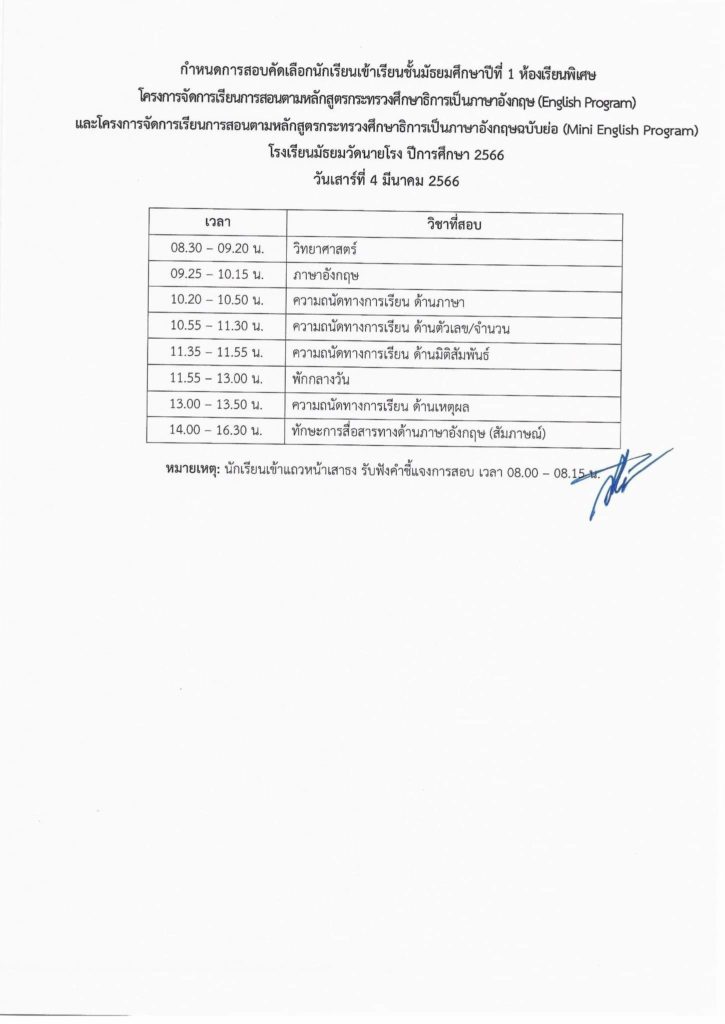 กำหนดการสอบคัดเลือกนักเรียนเข้าเรียนชั้นมัธยมศึกษาปีที่ 1 ห้องเรียนพิเศษ
โครงการจัดการเรียนการสอนตามหลักสูตรกระทรวงศึกษาธิการเป็นภาษาอังกฤษ (English Program)
และโครงการจัดการเรียนการสอนตามหลักสูตรกระทรวงศึกษาธิการเป็นภาษาอังกฤษฉบับย่อ (Mini English Program)
โรงเรียนมัธยมวัดนายโรง ปีการศึกษา 2566
วันเสาร์ที่ 4 มีนาคม 2566

| เวลา | วิชาที่สอบ |
|---|---|
| 08.30 – 09.20 น. | วิทยาศาสตร์ |
| 09.25 – 10.15 น. | ภาษาอังกฤษ |
| 10.20 – 10.50 น. | ความถนัดทางการเรียน ด้านภาษา |
| 10.55 – 11.30 น. | ความถนัดทางการเรียน ด้านตัวเลข/จำนวน |
| 11.35 – 11.55 น. | ความถนัดทางการเรียน ด้านมิติสัมพันธ์ |
| 11.55 – 13.00 น. | พักกลางวัน |
| 13.00 – 13.50 น. | ความถนัดทางการเรียน ด้านเหตุผล |
| 14.00 – 16.30 น. | ทักษะการสื่อสารทางด้านภาษาอังกฤษ (สัมภาษณ์) |

หมายเหตุ: นักเรียนเข้าแถวหน้าเสาธง รับฟังคำชี้แจงการสอบ เวลา 08.00 – 08.15 น.